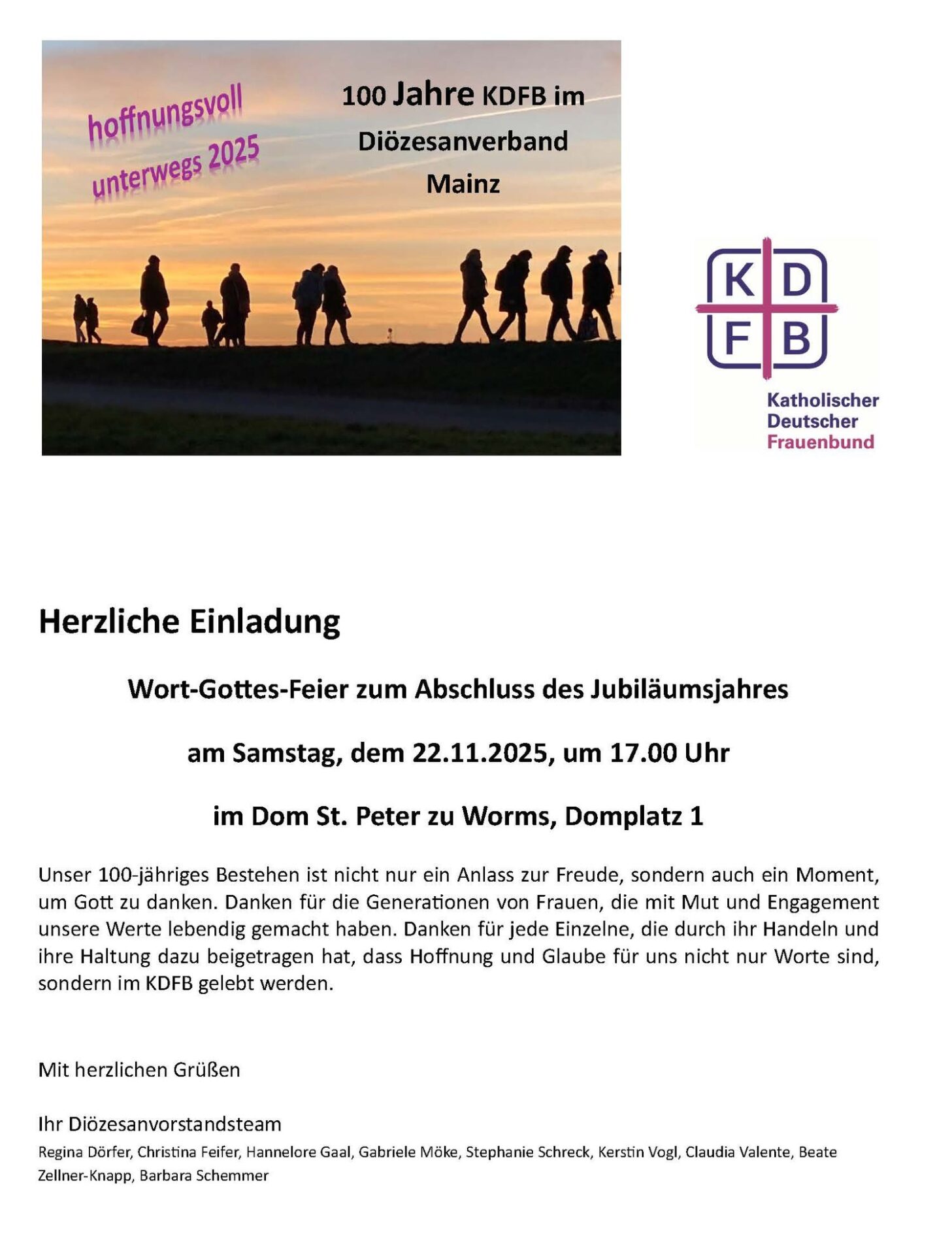 hoffnungsvoll
unterwegs 2025

100 Jahre KDFB im
Diözesanverband
Mainz

K D
F B
Katholischer
Deutscher
Frauenbund

Herzliche Einladung

Wort-Gottes-Feier zum Abschluss des Jubiläumsjahres

am Samstag, dem 22.11.2025, um 17.00 Uhr

im Dom St. Peter zu Worms, Domplatz 1

Unser 100-jähriges Bestehen ist nicht nur ein Anlass zur Freude, sondern auch ein Moment, um Gott zu danken. Danken für die Generationen von Frauen, die mit Mut und Engagement unsere Werte lebendig gemacht haben. Danken für jede Einzelne, die durch ihr Handeln und ihre Haltung dazu beigetragen hat, dass Hoffnung und Glaube für uns nicht nur Worte sind, sondern im KDFB gelebt werden.

Mit herzlichen Grüßen

Ihr Diözesanvorstandsteam
Regina Dörfer, Christina Feifer, Hannelore Gaal, Gabriele Möke, Stephanie Schreck, Kerstin Vogl, Claudia Valente, Beate Zellner-Knapp, Barbara Schemmer